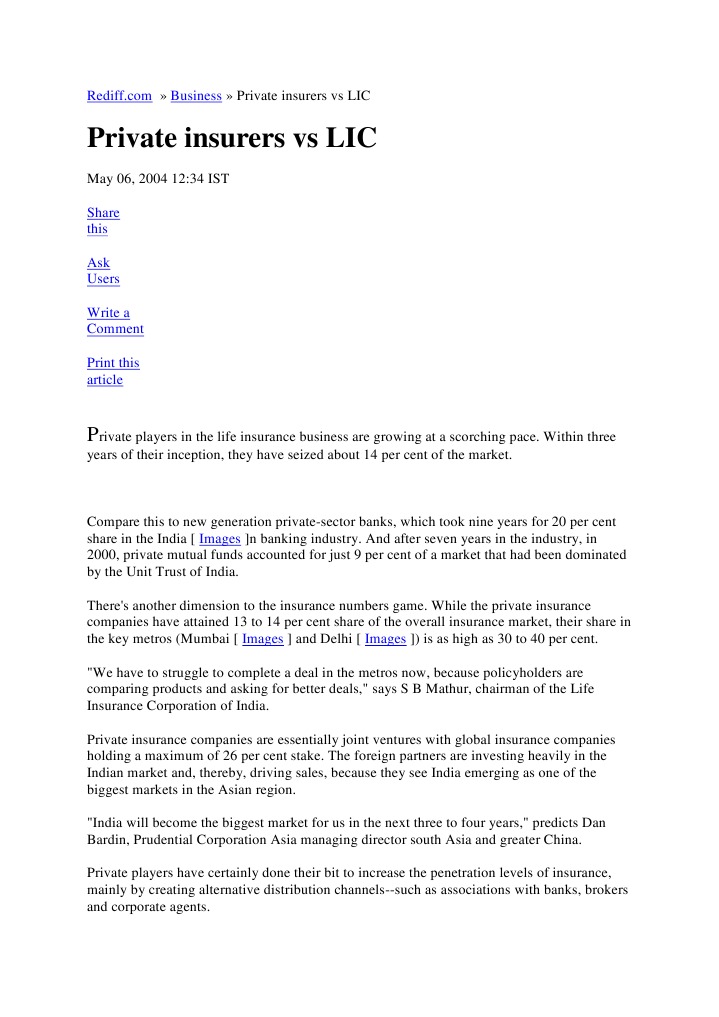 Rediff.com » Business » Private insurers vs LIC

Private insurers vs LIC

May 06, 2004 12:34 IST

Share this

Ask Users

Write a Comment

Print this article

Private players in the life insurance business are growing at a scorching pace. Within three years of their inception, they have seized about 14 per cent of the market.

Compare this to new generation private-sector banks, which took nine years for 20 per cent share in the India [ Images ]n banking industry. And after seven years in the industry, in 2000, private mutual funds accounted for just 9 per cent of a market that had been dominated by the Unit Trust of India.

There's another dimension to the insurance numbers game. While the private insurance companies have attained 13 to 14 per cent share of the overall insurance market, their share in the key metros (Mumbai [ Images ] and Delhi [ Images ]) is as high as 30 to 40 per cent.

"We have to struggle to complete a deal in the metros now, because policyholders are comparing products and asking for better deals," says S B Mathur, chairman of the Life Insurance Corporation of India.

Private insurance companies are essentially joint ventures with global insurance companies holding a maximum of 26 per cent stake. The foreign partners are investing heavily in the Indian market and, thereby, driving sales, because they see India emerging as one of the biggest markets in the Asian region.

"India will become the biggest market for us in the next three to four years," predicts Dan Bardin, Prudential Corporation Asia managing director south Asia and greater China.

Private players have certainly done their bit to increase the penetration levels of insurance, mainly by creating alternative distribution channels--such as associations with banks, brokers and corporate agents.